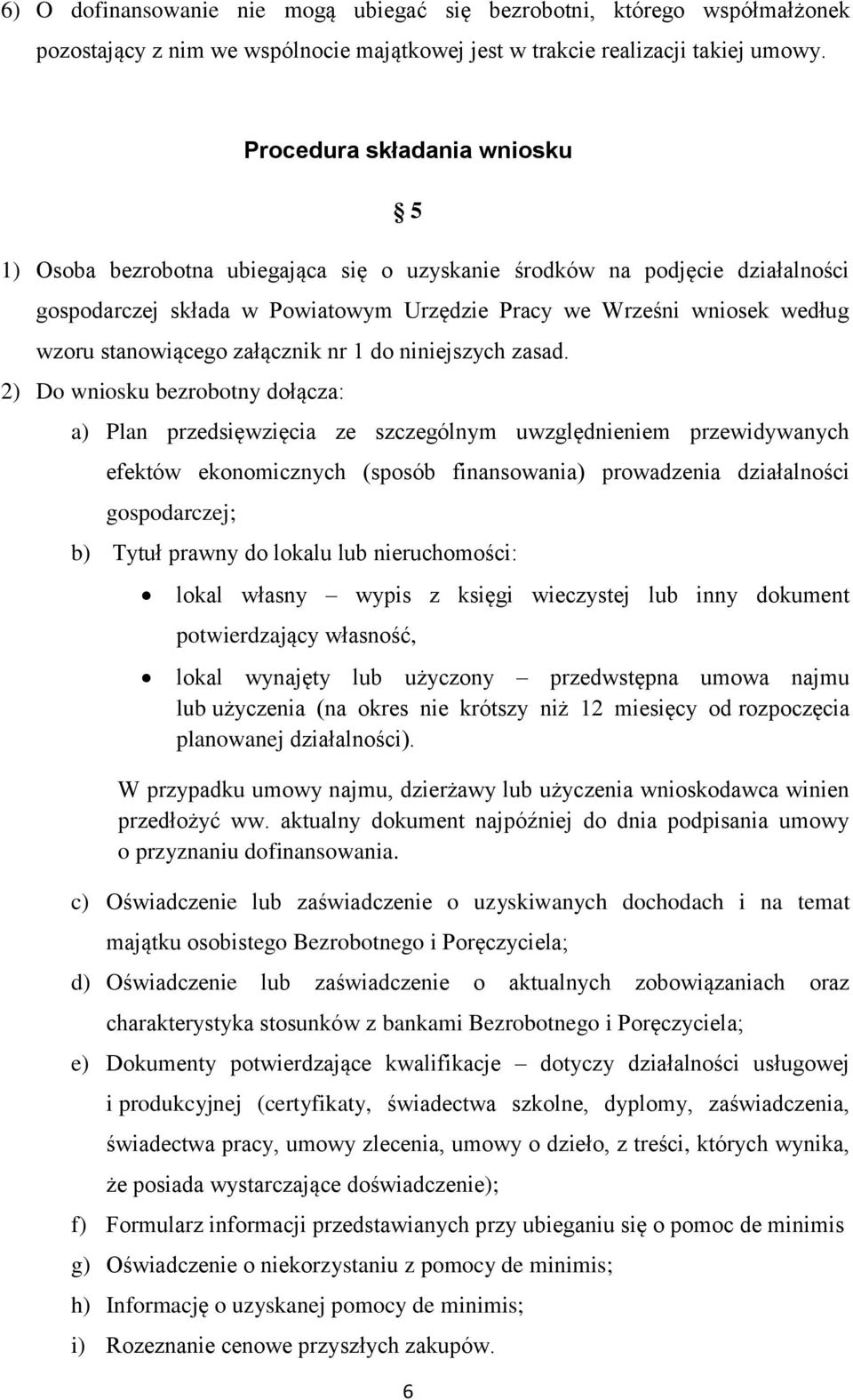 6) O dofinansowanie nie mogą ubiegać się bezrobotni, którego współmałżonek pozostający z nim we wspólnocie majątkowej jest w trakcie realizacji takiej umowy.

Procedura składania wniosku

§ 5

1) Osoba bezrobotna ubiegająca się o uzyskanie środków na podjęcie działalności gospodarczej składa w Powiatowym Urzędzie Pracy we Wrześni wniosek według wzoru stanowiącego załącznik nr 1 do niniejszych zasad.

2) Do wniosku bezrobotny dołącza:

a) Plan przedsięwzięcia ze szczególnym uwzględnieniem przewidywanych efektów ekonomicznych (sposób finansowania) prowadzenia działalności gospodarczej;

b) Tytuł prawny do lokalu lub nieruchomości:

• lokal własny – wypis z księgi wieczystej lub inny dokument potwierdzający własność,

• lokal wynajęty lub użyczony – przedwstępna umowa najmu lub użyczenia (na okres nie krótszy niż 12 miesięcy od rozpoczęcia planowanej działalności).

W przypadku umowy najmu, dzierżawy lub użyczenia wnioskodawca winien przedłożyć ww. aktualny dokument najpóźniej do dnia podpisania umowy o przyznaniu dofinansowania.

c) Oświadczenie lub zaświadczenie o uzyskiwanych dochodach i na temat majątku osobistego Bezrobotnego i Poręczyciela;

d) Oświadczenie lub zaświadczenie o aktualnych zobowiązaniach oraz charakterystyka stosunków z bankami Bezrobotnego i Poręczyciela;

e) Dokumenty potwierdzające kwalifikacje – dotyczy działalności usługowej i produkcyjnej (certyfikaty, świadectwa szkolne, dyplomy, zaświadczenia, świadectwa pracy, umowy zlecenia, umowy o dzieło, z treści, których wynika, że posiada wystarczające doświadczenie);

f) Formularz informacji przedstawianych przy ubieganiu się o pomoc de minimis

g) Oświadczenie o niekorzystaniu z pomocy de minimis;

h) Informację o uzyskanej pomocy de minimis;

i) Rozeznanie cenowe przyszłych zakupów.

6